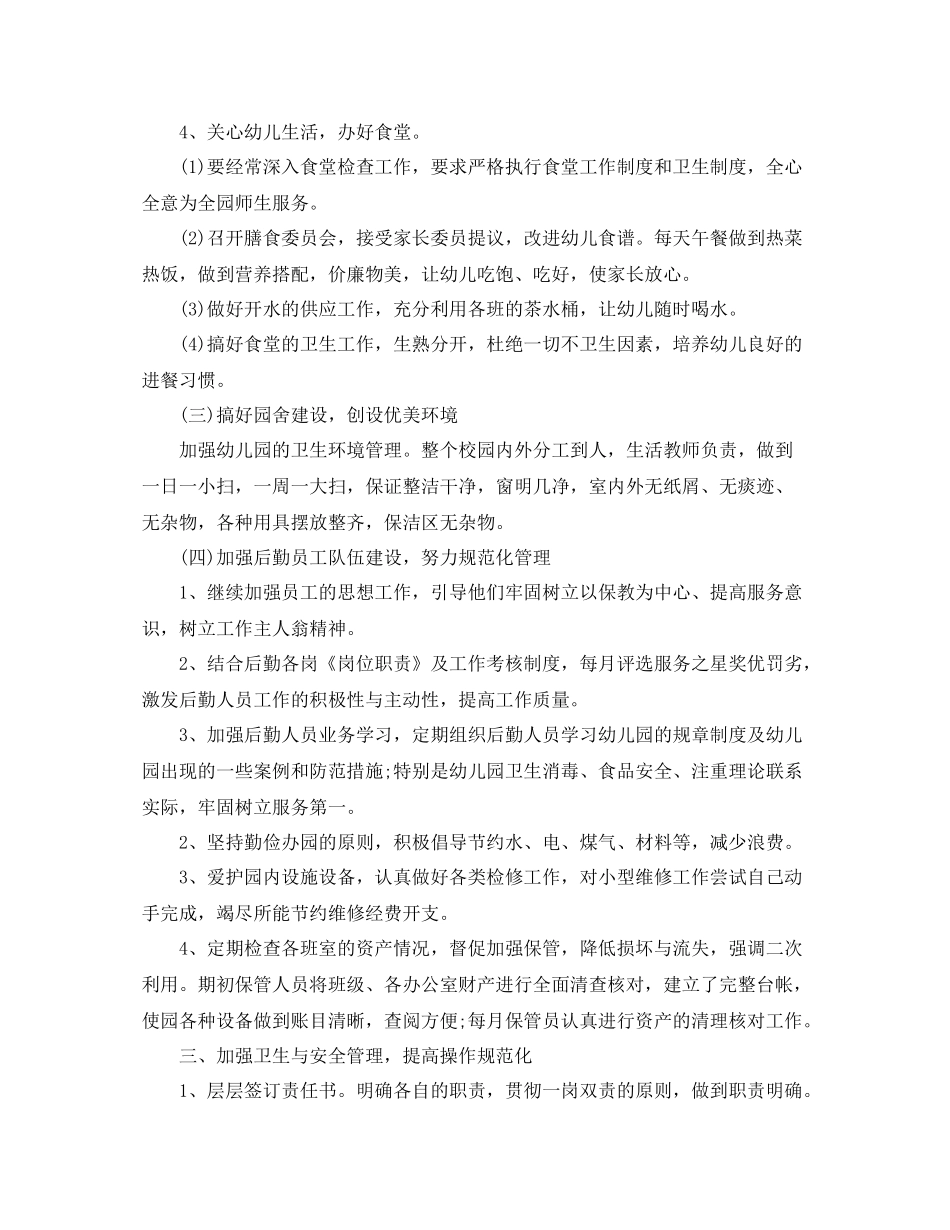 4、关心幼儿生活，办好食堂。

(1)要经常深入食堂检查工作，要求严格执行食堂工作制度和卫生制度，全心全意为全园师生服务。

(2)召开膳食委员会，接受家长委员提议，改进幼儿食谱。每天午餐做到热菜热饭，做到营养搭配，价廉物美，让幼儿吃饱、吃好，使家长放心。

(3)做好开水的供应工作，充分利用各班的茶水桶，让幼儿随时喝水。

(4)搞好食堂的卫生工作，生熟分开，杜绝一切不卫生因素，培养幼儿良好的进餐习惯。

(三)搞好园舍建设，创设优美环境

加强幼儿园的卫生环境管理。整个校园内外分工到人，生活教师负责，做到一日一小扫，一周一大扫，保证整洁干净，窗明几净，室内外无纸屑、无痰迹、无杂物，各种用具摆放整齐，保洁区无杂物。

(四)加强后勤员工队伍建设，努力规范化管理

1、继续加强员工的思想工作，引导他们牢固树立以保教为中心、提高服务意识，树立工作主人翁精神。

2、结合后勤各岗《岗位职责》及工作考核制度，每月评选服务之星奖优罚劣，激发后勤人员工作的积极性与主动性，提高工作质量。

3、加强后勤人员业务学习，定期组织后勤人员学习幼儿园的规章制度及幼儿园出现的一些案例和防范措施;特别是幼儿园卫生消毒、食品安全、注重理论联系实际，牢固树立服务第一。

2、坚持勤俭办园的原则，积极倡导节约水、电、煤气、材料等，减少浪费。

3、爱护园内设施设备，认真做好各类检修工作，对小型维修工作尝试自己动手完成，竭尽所能节约维修经费开支。

4、定期检查各班室的资产情况，督促加强保管，降低损坏与流失，强调二次利用。期初保管人员将班级、各办公室财产进行全面清查核对，建立了完整台帐，使园各种设备做到账目清晰，查阅方便;每月保管员认真进行资产的清理核对工作。

三、加强卫生与安全管理，提高操作规范化

1、层层签订责任书。明确各自的职责，贯彻一岗双责的原则，做到职责明确。